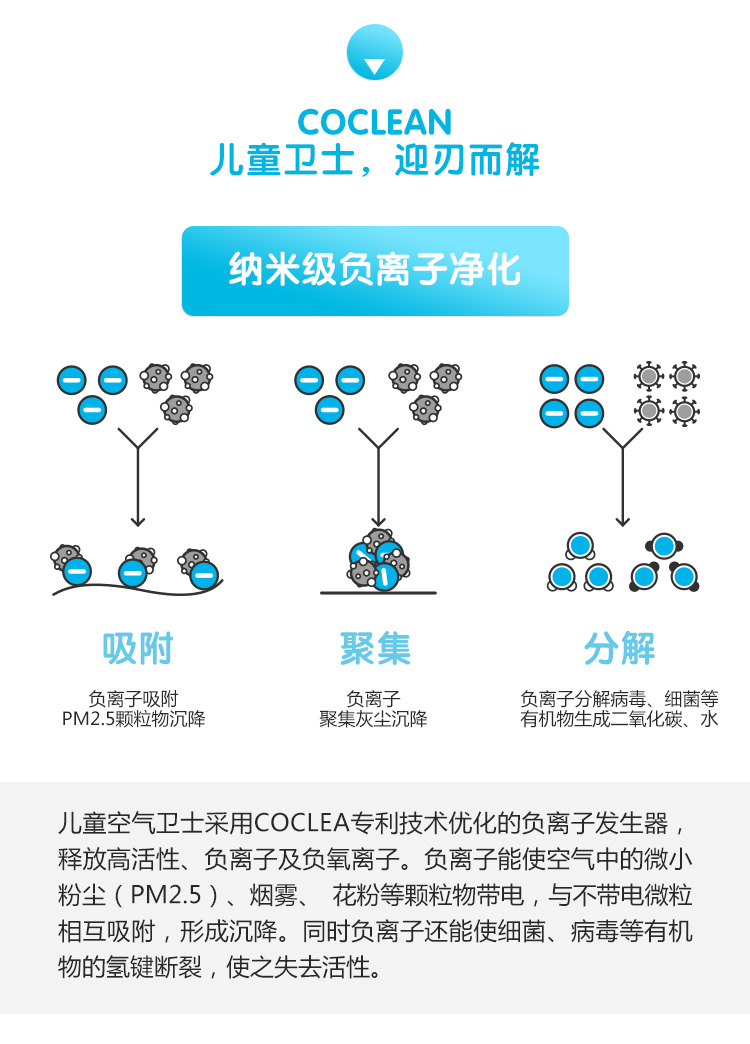 COCLEAN
儿童卫士，迎刃而解

纳米级负离子净化

吸附

负离子吸附
PM2.5颗粒物沉降

聚集

负离子
聚集灰尘沉降

分解

负离子分解病毒、细菌等
有机物生成二氧化碳、水

儿童空气卫士采用COCLEA专利技术优化的负离子发生器，释放高活性、负离子及负氧离子。负离子能使空气中的微小粉尘（PM2.5）、烟雾、 花粉等颗粒物带电，与不带电微粒相互吸附，形成沉降。同时负离子还能使细菌、病毒等有机物的氢键断裂，使之失去活性。